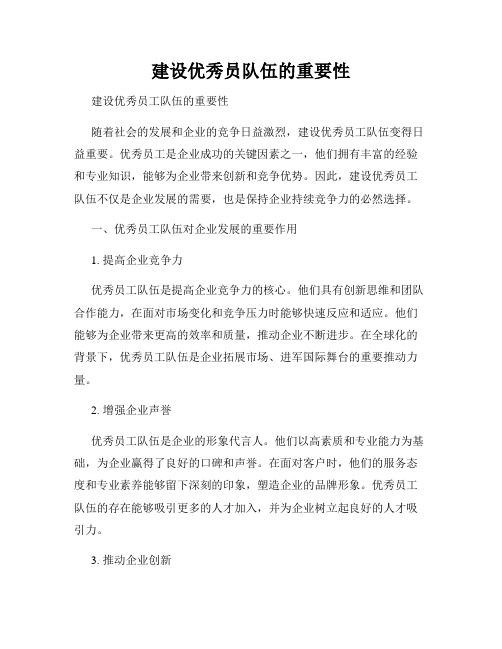 建设优秀员队伍的重要性

建设优秀员工队伍的重要性

随着社会的发展和企业的竞争日益激烈，建设优秀员工队伍变得日益重要。优秀员工是企业成功的关键因素之一，他们拥有丰富的经验和专业知识，能够为企业带来创新和竞争优势。因此，建设优秀员工队伍不仅是企业发展的需要，也是保持企业持续竞争力的必然选择。

一、优秀员工队伍对企业发展的重要作用

1. 提高企业竞争力

优秀员工队伍是提高企业竞争力的核心。他们具有创新思维和团队合作能力，在面对市场变化和竞争压力时能够快速反应和适应。他们能够为企业带来更高的效率和质量，推动企业不断进步。在全球化的背景下，优秀员工队伍是企业拓展市场、进军国际舞台的重要推动力量。

2. 增强企业声誉

优秀员工队伍是企业的形象代言人。他们以高素质和专业能力为基础，为企业赢得了良好的口碑和声誉。在面对客户时，他们的服务态度和专业素养能够留下深刻的印象，塑造企业的品牌形象。优秀员工队伍的存在能够吸引更多的人才加入，并为企业树立起良好的人才吸引力。

3. 推动企业创新